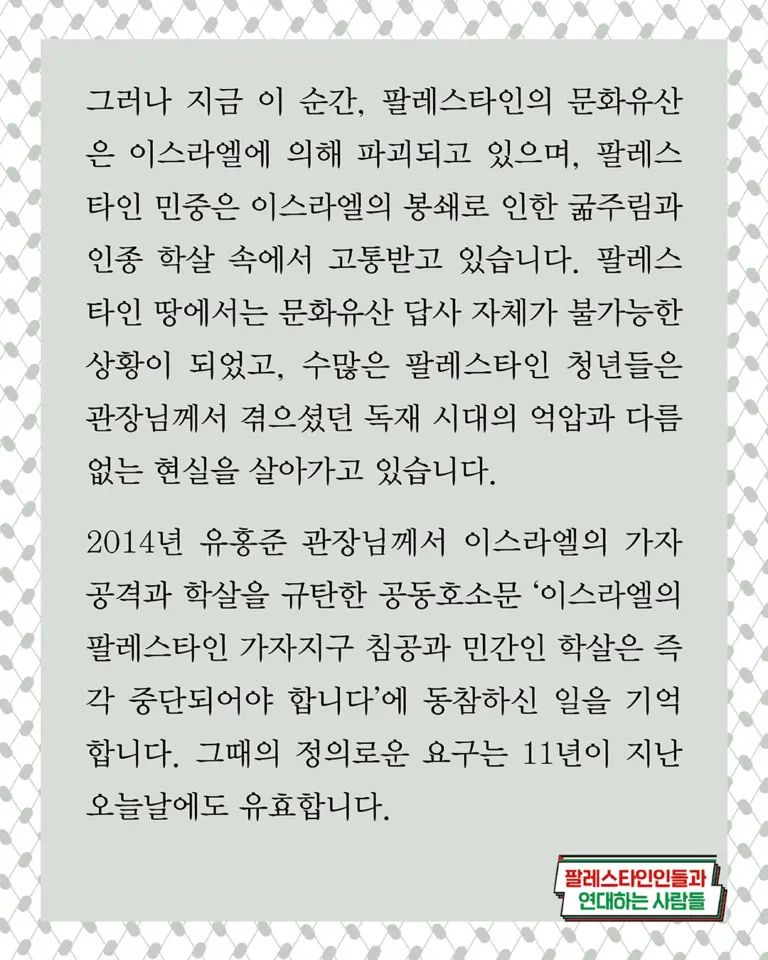 그러나 지금 이 순간, 팔레스타인의 문화유산은 이스라엘에 의해 파괴되고 있으며, 팔레스타인 민중은 이스라엘의 봉쇄로 인한 굶주림과 인종 학살 속에서 고통받고 있습니다. 팔레스타인 땅에서는 문화유산 답사 자체가 불가능한 상황이 되었고, 수많은 팔레스타인 청년들은 관장님께서 겪으셨던 독재 시대의 억압과 다름없는 현실을 살아가고 있습니다.

2014년 유홍준 관장님께서 이스라엘의 가자 공격과 학살을 규탄한 공동호소문 ‘이스라엘의 팔레스타인 가자지구 침공과 민간인 학살은 즉각 중단되어야 합니다’에 동참하신 일을 기억합니다. 그때의 정의로운 요구는 11년이 지난 오늘날에도 유효합니다.

팔레스타인인들과
연대하는 사람들